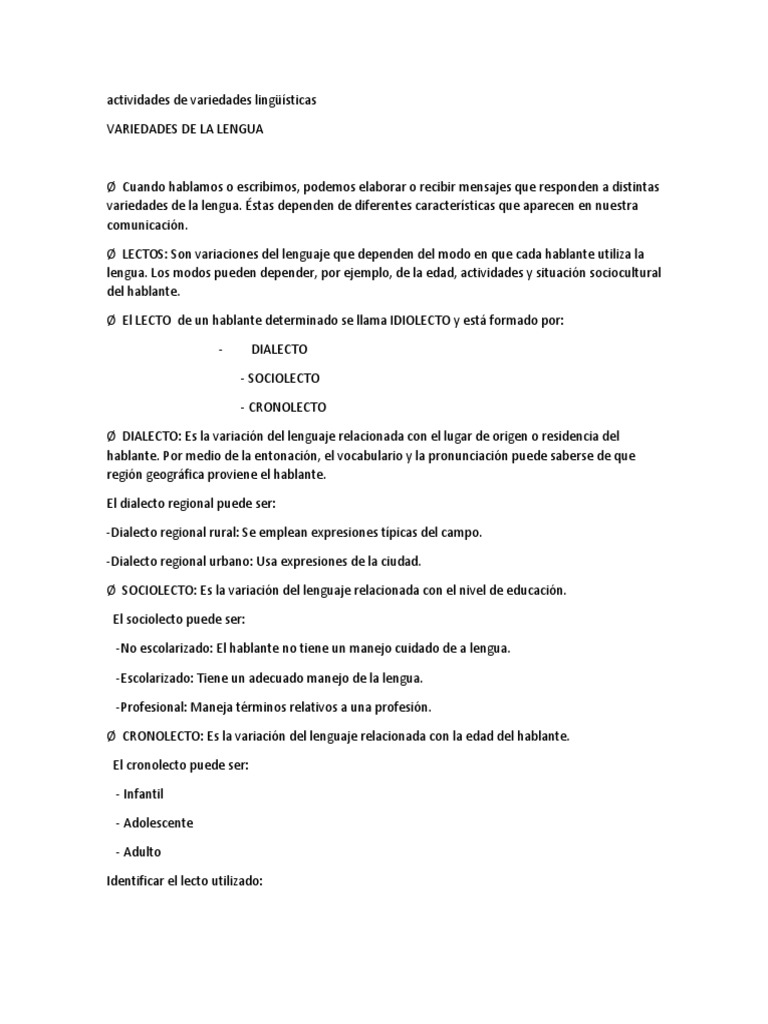 actividades de variedades lingüísticas

VARIEDADES DE LA LENGUA

Ø Cuando hablamos o escribimos, podemos elaborar o recibir mensajes que responden a distintas variedades de la lengua. Éstas dependen de diferentes características que aparecen en nuestra comunicación.

Ø LECTOS: Son variaciones del lenguaje que dependen del modo en que cada hablante utiliza la lengua. Los modos pueden depender, por ejemplo, de la edad, actividades y situación sociocultural del hablante.

Ø El LECTO de un hablante determinado se llama IDIOLECTO y está formado por:

- DIALECTO

- SOCIOLECTO

- CRONOLECTO

Ø DIALECTO: Es la variación del lenguaje relacionada con el lugar de origen o residencia del hablante. Por medio de la entonación, el vocabulario y la pronunciación puede saberse de que región geográfica proviene el hablante.

El dialecto regional puede ser:

-Dialecto regional rural: Se emplean expresiones típicas del campo.

-Dialecto regional urbano: Usa expresiones de la ciudad.

Ø SOCIOLECTO: Es la variación del lenguaje relacionada con el nivel de educación.

El sociolecto puede ser:

-No escolarizado: El hablante no tiene un manejo cuidado de a lengua.

-Escolarizado: Tiene un adecuado manejo de la lengua.

-Profesional: Maneja términos relativos a una profesión.

Ø CRONOLECTO: Es la variación del lenguaje relacionada con la edad del hablante.

El cronolecto puede ser:

- Infantil

- Adolescente

- Adulto

Identificar el lecto utilizado: